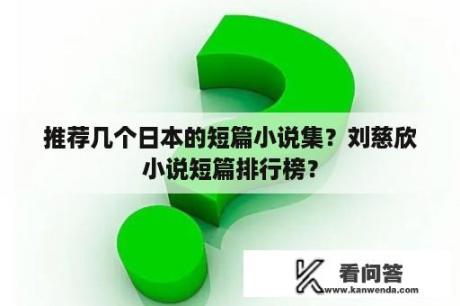 推荐几个日本的短篇小说集？刘慈欣小说短篇排行榜？

看问答
www.kanwenda.com